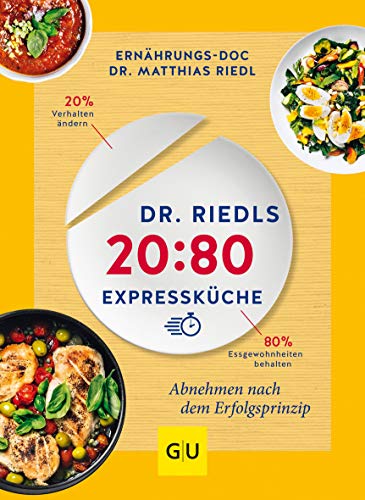 ERNÄHRUNGS-DOC
DR. MATTHIAS RIEDL

20%
Verhalten ändern

DR. RIEDLS
20:80
EXPRESSKÜCHE

80%
Essgewohnheiten behalten

Abnehmen nach dem Erfolgsprinzip

GU